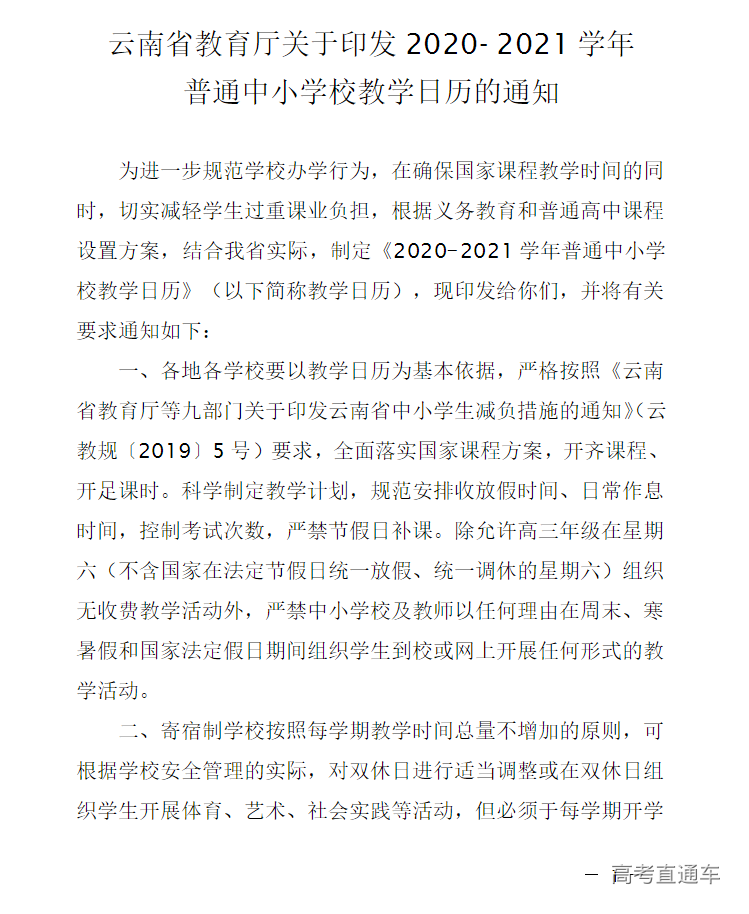 云南省教育厅关于印发2020-2021学年
普通中小学校教学日历的通知

为进一步规范学校办学行为，在确保国家课程教学时间的同时，切实减轻学生过重课业负担，根据义务教育和普通高中课程设置方案，结合我省实际，制定《2020-2021学年普通中小学校教学日历》（以下简称教学日历），现印发给你们，并将有关要求通知如下：

一、各地各学校要以教学日历为基本依据，严格按照《云南省教育厅等九部门关于印发云南省中小学生减负措施的通知》（云教规〔2019〕5号）要求，全面落实国家课程方案，开齐课程、开足课时。科学制定教学计划，规范安排收放假时间、日常作息时间，控制考试次数，严禁节假日补课。除允许高三年级在星期六（不含国家在法定节假日统一放假、统一调休的星期六）组织无收费教学活动外，严禁中小学校及教师以任何理由在周末、寒暑假和国家法定假日期间组织学生到校或网上开展任何形式的教学活动。

二、寄宿制学校按照每学期教学时间总量不增加的原则，可根据学校安全管理的实际，对双休日进行适当调整或在双休日组织学生开展体育、艺术、社会实践等活动，但必须于每学期开学

— 高考直通车